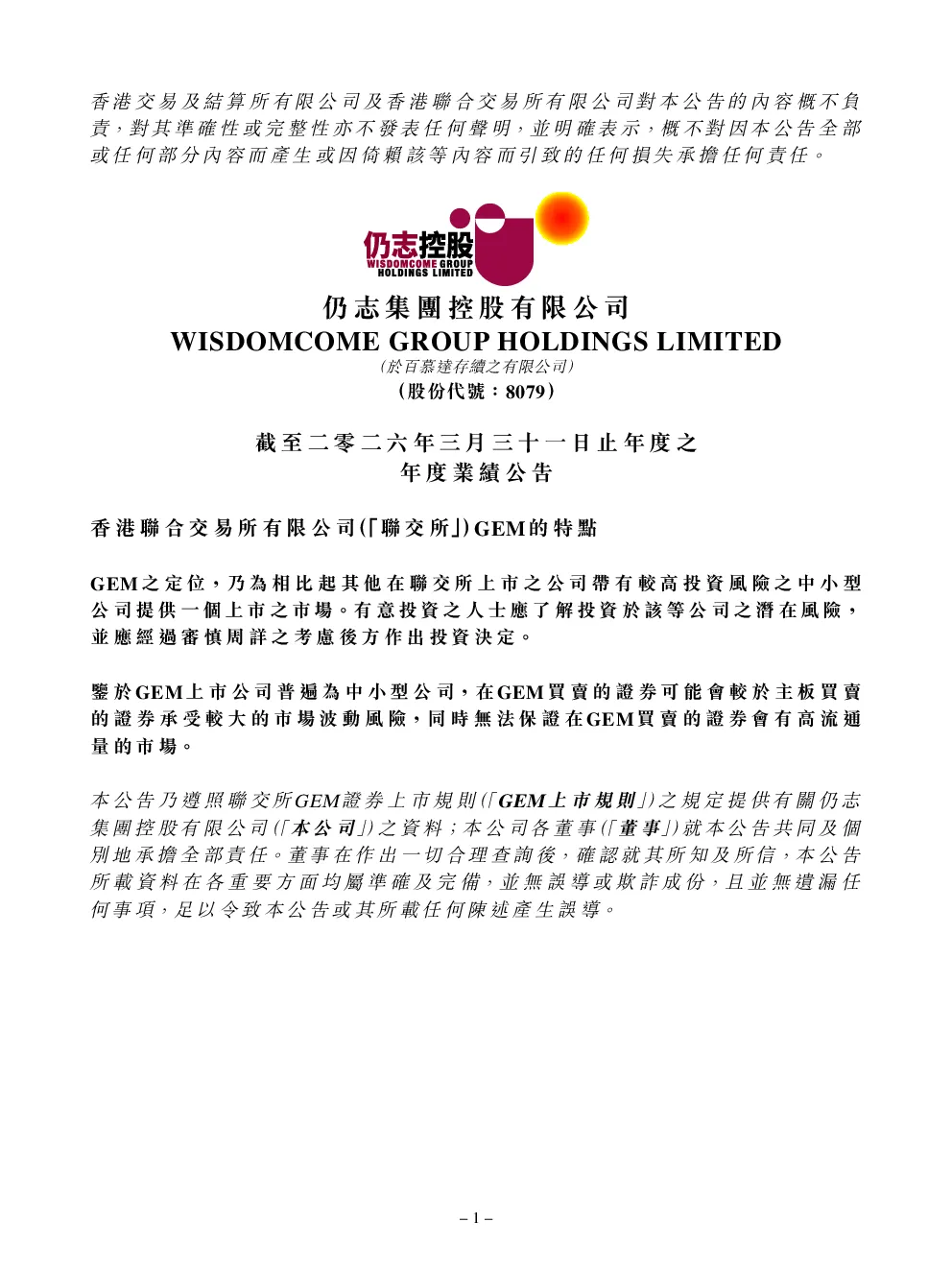 香港交易及結算所有限公司及香港聯合交易所有限公司對本公告的內容概不負責，對其準確性或完整性亦不發表任何聲明，並明確表示，概不對因本公告全部或任何部分內容而產生或因倚賴該等內容而引致的任何損失承擔任何責任。

仍志控股
WISDOMCOME GROUP
HOLDINGS LIMITED

仍志集團控股有限公司
WISDOMCOME GROUP HOLDINGS LIMITED
(於百慕達存續之有限公司)
(股份代號：8079)

截至二零二六年三月三十一日止年度之
年度業績公告

香港聯合交易所有限公司(「聯交所」)GEM的特點

GEM之定位，乃為相比起其他在聯交所上市之公司帶有較高投資風險之中小型公司提供一個上市之市場。有意投資之人士應了解投資於該等公司之潛在風險，並應經過審慎周詳之考慮後方作出投資決定。

鑒於GEM上市公司普遍為中小型公司，在GEM買賣的證券可能會較於主板買賣的證券承受較大的市場波動風險，同時無法保證在GEM買賣的證券會有高流通量的市場。

本公告乃遵照聯交所GEM證券上市規則(「GEM上市規則」)之規定提供有關仍志集團控股有限公司(「本公司」)之資料；本公司各董事(「董事」)就本公告共同及個別地承擔全部責任。董事在作出一切合理查詢後，確認就其所知及所信，本公告所載資料在各重要方面均屬準確及完備，並無誤導或欺詐成份，且並無遺漏任何事項，足以令致本公告或其所載任何陳述產生誤導。

– 1 –